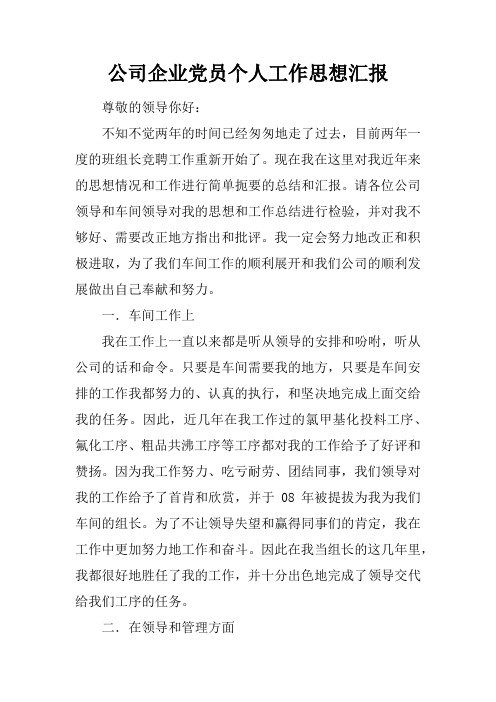 公司企业党员个人工作思想汇报

尊敬的领导你好：

不知不觉两年的时间已经匆匆地走了过去，目前两年一度的班组长竞聘工作重新开始了。现在我在这里对我近年来的思想情况和工作进行简单扼要的总结和汇报。请各位公司领导和车间领导对我的思想和工作总结进行检验，并对我不够好、需要改正地方指出和批评。我一定会努力地改正和积极进取，为了我们车间工作的顺利展开和我们公司的顺利发展做出自己奉献和努力。

一. 车间工作上

我在工作上一直以来都是听从领导的安排和吩咐，听从公司的话和命令。只要是车间需要我的地方，只要是车间安排的工作我都努力的、认真的执行，和坚决地完成上面交给我的任务。因此，近几年在我工作过的氯甲基化投料工序、氟化工序、粗品共沸工序等工序都对我的工作给予了好评和赞扬。因为我工作努力、吃亏耐劳、团结同事，我们领导对我的工作给予了首肯和欣赏，并于 08 年被提拔为我为我们车间的组长。为了不让领导失望和赢得同事们的肯定，我在工作中更加努力地工作和奋斗。因此在我当组长的这几年里，我都很好地胜任了我的工作，并十分出色地完成了领导交代给我们工序的任务。

二. 在领导和管理方面